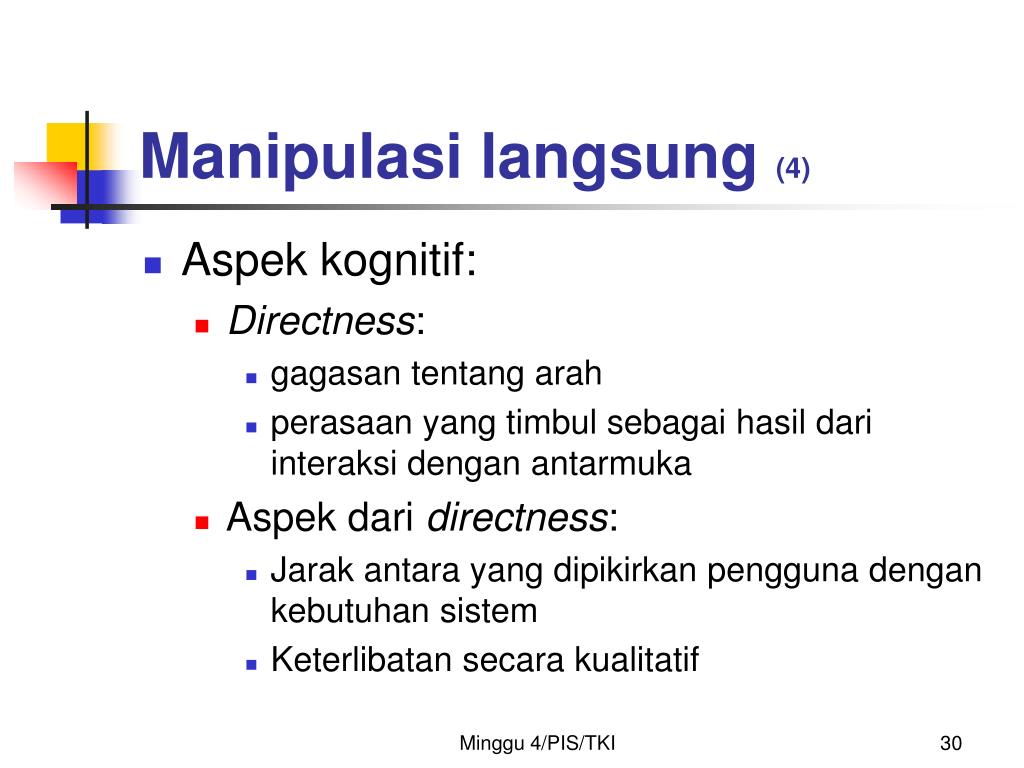 Manipulasi langsung (4)

Aspek kognitif:
Directness:
gagasan tentang arah
perasaan yang timbul sebagai hasil dari interaksi dengan antarmuka
Aspek dari directness:
Jarak antara yang dipikirkan pengguna dengan kebutuhan sistem
Keterlibatan secara kualitatif

Minggu 4/PIS/TKI

30